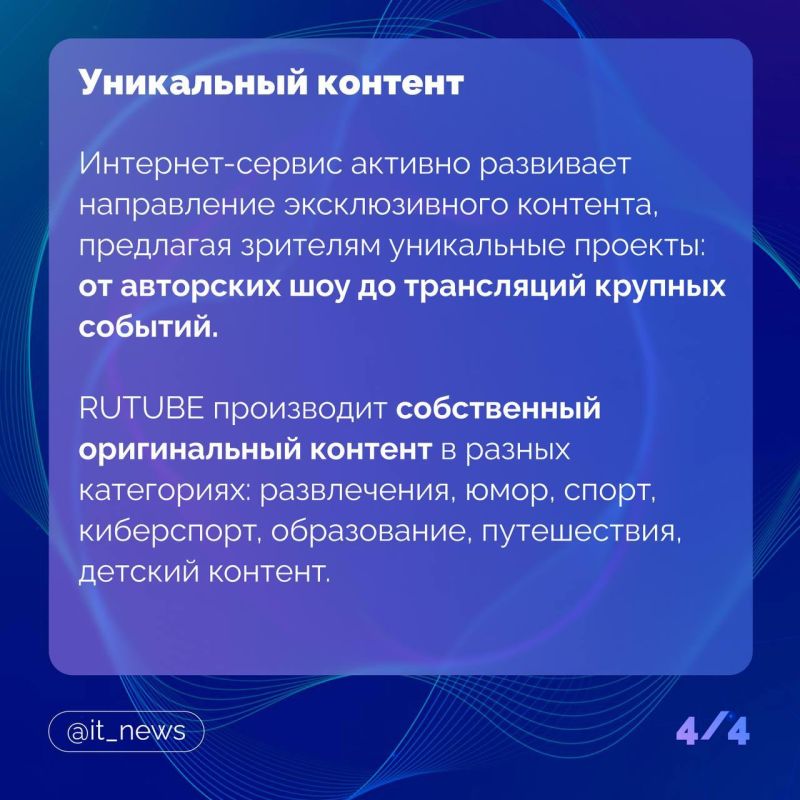 Уникальный контент

Интернет-сервис активно развивает направление эксклюзивного контента, предлагая зрителям уникальные проекты: от авторских шоу до трансляций крупных событий.

RUTUBE производит собственный оригинальный контент в разных категориях: развлечения, юмор, спорт, киберспорт, образование, путешествия, детский контент.

@it_news

4/4